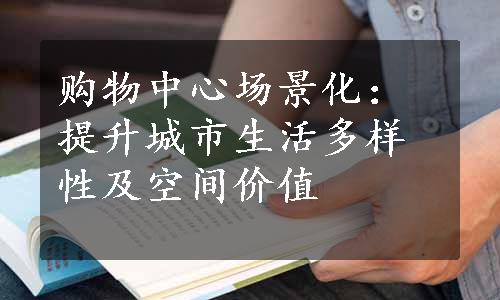 购物中心场景化：提升城市生活多样性及空间价值